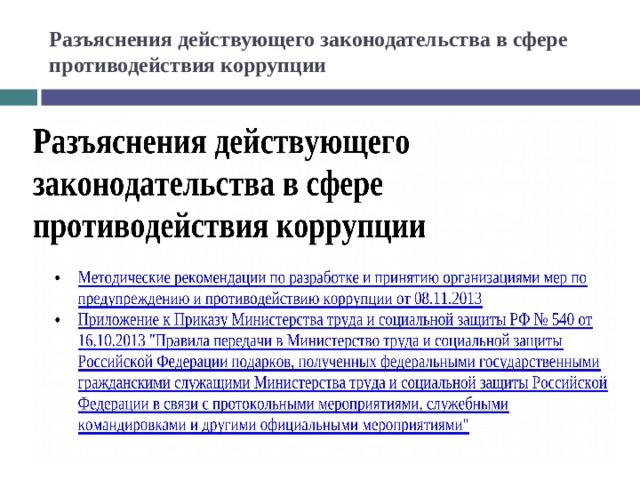 Разъяснения действующего законодательства в сфере противодействия коррупции

Разъяснения действующего законодательства в сфере противодействия коррупции

• Методические рекомендации по разработке и принятию организациями мер по предупреждению и противодействию коррупции от 08.11.2013
• Приложение к Приказу Министерства труда и социальной защиты РФ № 540 от 16.10.2013 "Правила передачи в Министерство труда и социальной защиты Российской Федерации подарков, полученных федеральными государственными гражданскими служащими Министерства труда и социальной защиты Российской Федерации в связи с протокольными мероприятиями, служебными командировками и другими официальными мероприятиями"